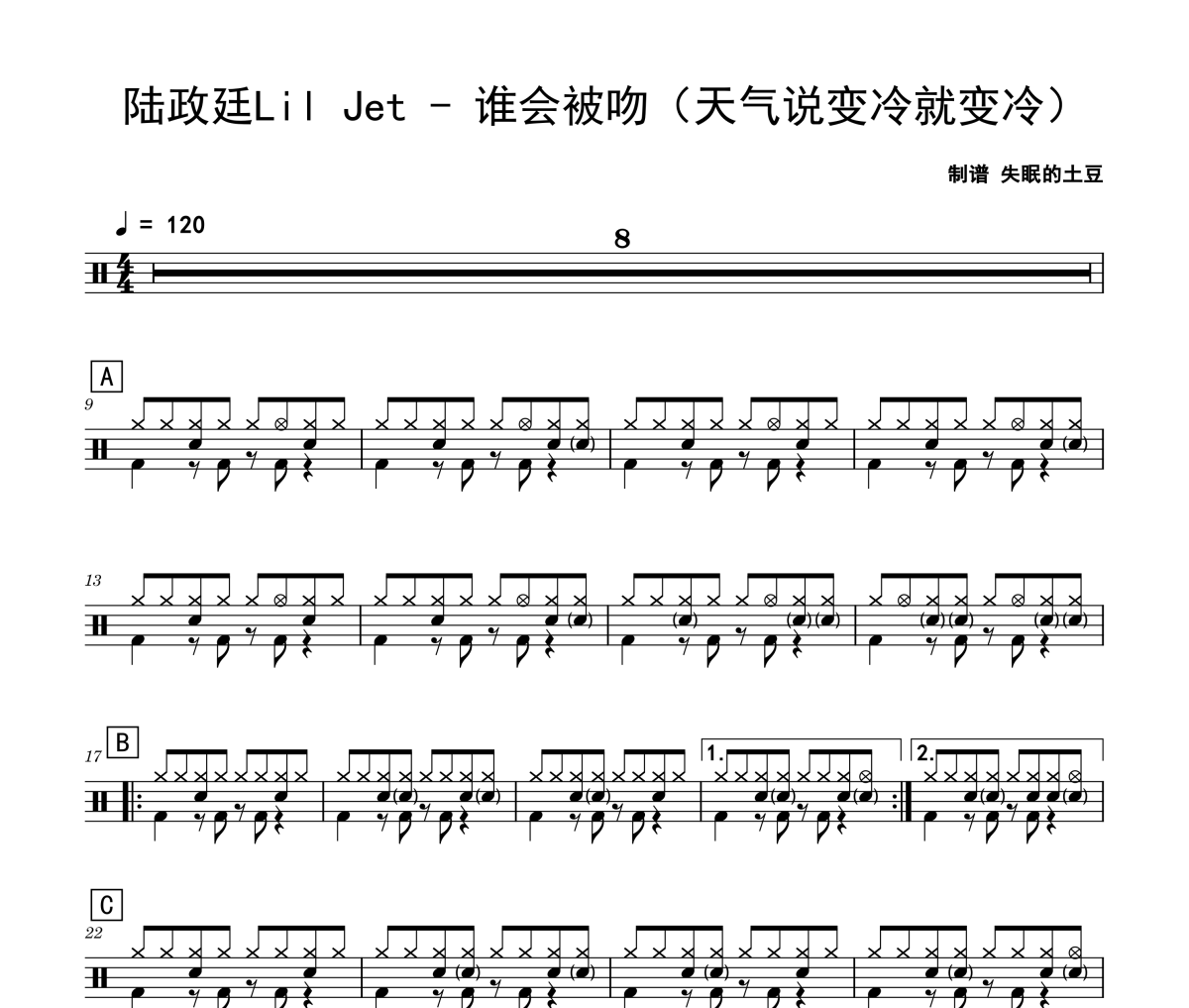 陆政廷Lil Jet - 谁会被吻（天气说变冷就变冷）

制谱 失眠的土豆

♩ = 120

8

A

9

13

B

17

1.

2.

C

22